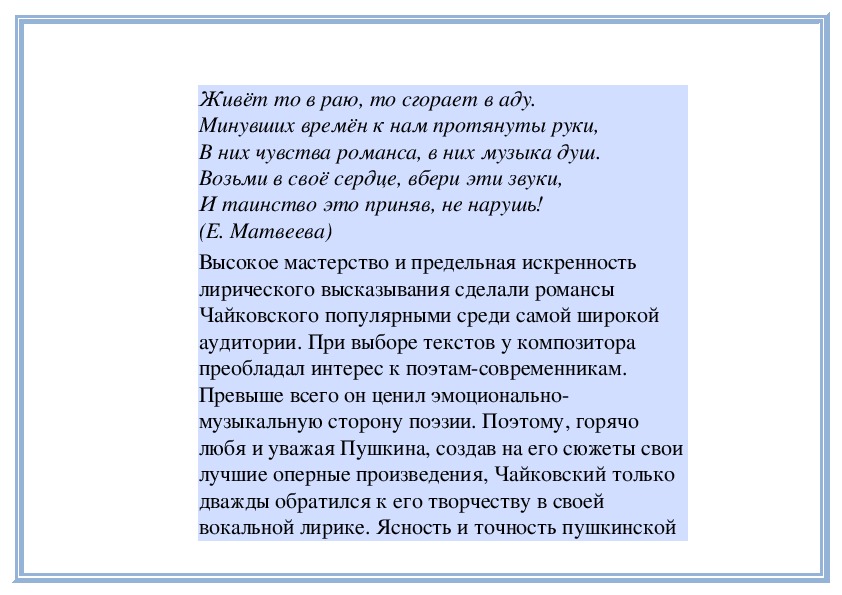 Живёт то в раю, то сгорает в аду.
Минувших времён к нам протянуты руки,
В них чувства романса, в них музыка душ.
Возьми в своё сердце, вбери эти звуки,
И таинство это приняв, не нарушь!
(Е. Матвеева)

Высокое мастерство и предельная искренность лирического высказывания сделали романсы Чайковского популярными среди самой широкой аудитории. При выборе текстов у композитора преобладал интерес к поэтам-современникам. Превыше всего он ценил эмоционально-музыкальную сторону поэзии. Поэтому, горячо любя и уважая Пушкина, создав на его сюжеты свои лучшие оперные произведения, Чайковский только дважды обратился к его творчеству в своей вокальной лирике. Ясность и точность пушкинской